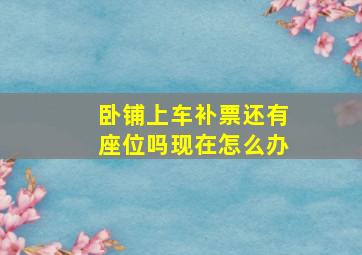 卧铺上车补票还有座位吗现在怎么办